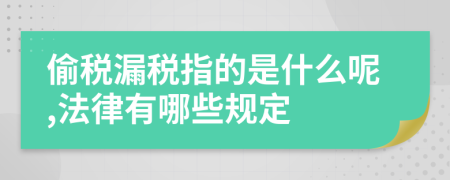 偷税漏税指的是什么呢,法律有哪些规定